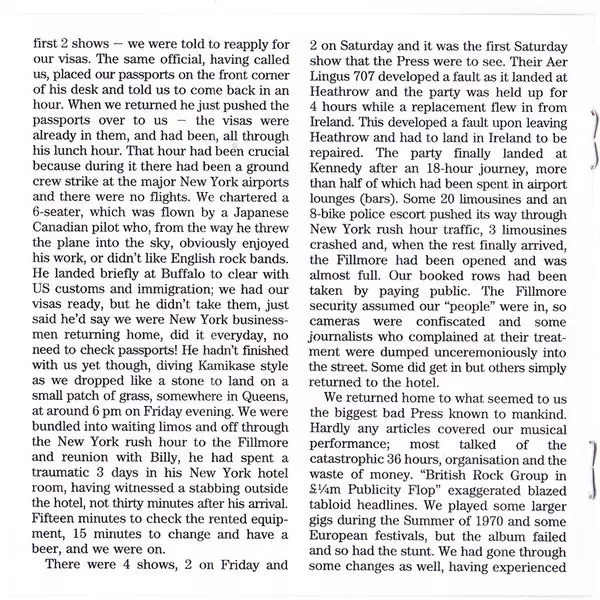 first 2 shows – we were told to reapply for our visas. The same official, having called us, placed our passports on the front corner of his desk and told us to come back in an hour. When we returned he just pushed the passports over to us – the visas were already in them, and had been, all through his lunch hour. That hour had been crucial because during it there had been a ground crew strike at the major New York airports and there were no flights. We chartered a 6-seater, which was flown by a Japanese Canadian pilot who, from the way he threw the plane into the sky, obviously enjoyed his work, or didn't like English rock bands. He landed briefly at Buffalo to clear with US customs and immigration; we had our visas ready, but he didn't take them, just said he'd say we were New York businessmen returning home, did it everyday, no need to check passports! He hadn't finished with us yet though, diving Kamikase style as we dropped like a stone to land on a small patch of grass, somewhere in Queens, at around 6 pm on Friday evening. We were bundled into waiting limos and off through the New York rush hour to the Fillmore and reunion with Billy, he had spent a traumatic 3 days in his New York hotel room, having witnessed a stabbing outside the hotel, not thirty minutes after his arrival. Fifteen minutes to check the rented equipment, 15 minutes to change and have a beer, and we were on.

There were 4 shows, 2 on Friday and 2 on Saturday and it was the first Saturday show that the Press were to see. Their Aer Lingus 707 developed a fault as it landed at Heathrow and the party was held up for 4 hours while a replacement flew in from Ireland. This developed a fault upon leaving Heathrow and had to land in Ireland to be repaired. The party finally landed at Kennedy after an 18-hour journey, more than half of which had been spent in airport lounges (bars). Some 20 limousines and an 8-bike police escort pushed its way through New York rush hour traffic, 3 limousines crashed and, when the rest finally arrived, the Fillmore had been opened and was almost full. Our booked rows had been taken by paying public. The Fillmore security assumed our "people" were in, so cameras were confiscated and some journalists who complained at their treatment were dumped unceremoniously into the street. Some did get in but others simply returned to the hotel.

We returned home to what seemed to us the biggest bad Press known to mankind. Hardly any articles covered our musical performance; most talked of the catastrophic 36 hours, organisation and the waste of money. "British Rock Group in £¼m Publicity Flop" exaggerated blazed tabloid headlines. We played some larger gigs during the Summer of 1970 and some European festivals, but the album failed and so had the stunt. We had gone through some changes as well, having experienced